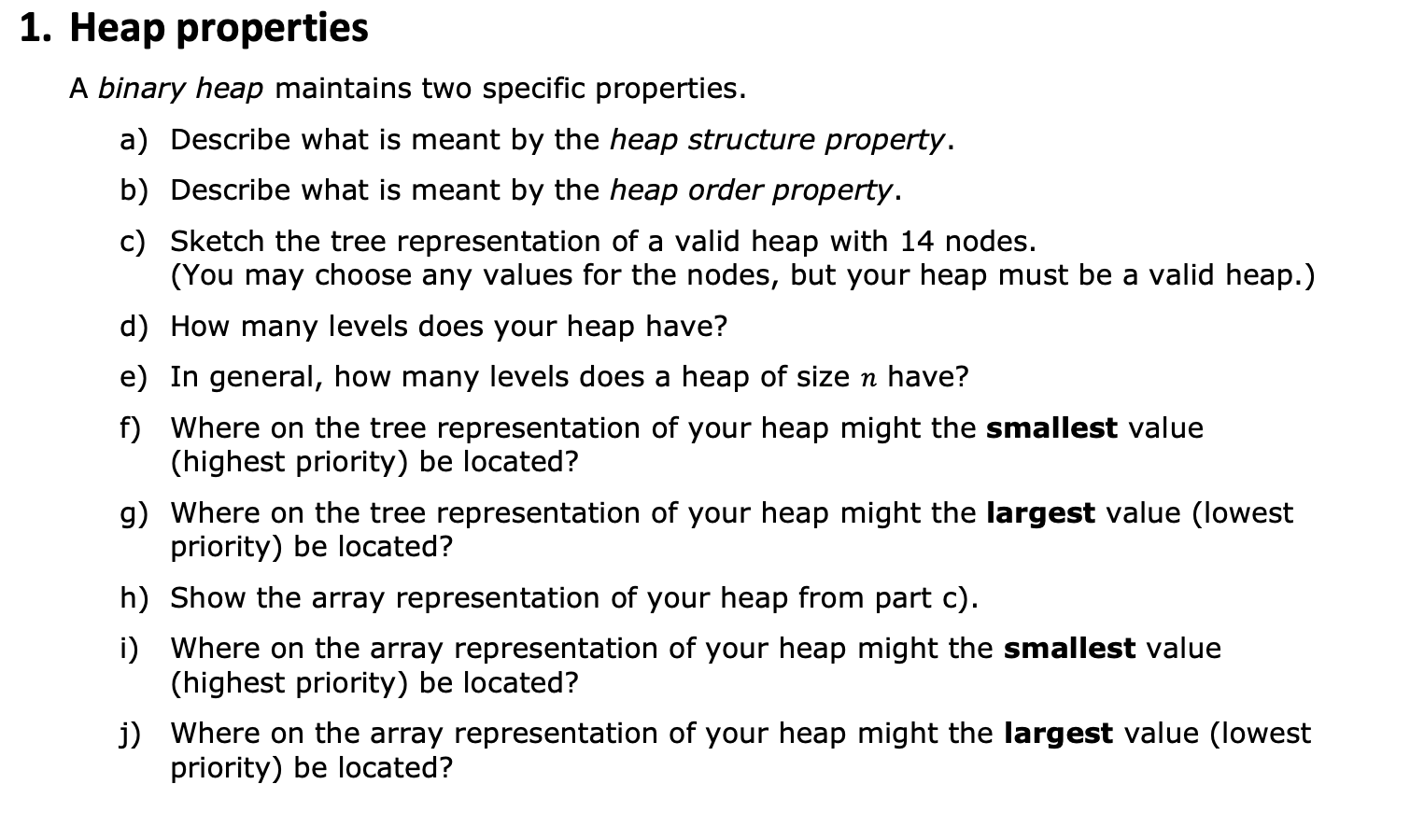 1. Heap properties

A binary heap maintains two specific properties.

a) Describe what is meant by the heap structure property.

b) Describe what is meant by the heap order property.

c) Sketch the tree representation of a valid heap with 14 nodes. (You may choose any values for the nodes, but your heap must be a valid heap.)

d) How many levels does your heap have?

e) In general, how many levels does a heap of size $n$ have?

f) Where on the tree representation of your heap might the smallest value (highest priority) be located?

g) Where on the tree representation of your heap might the largest value (lowest priority) be located?

h) Show the array representation of your heap from part c).

i) Where on the array representation of your heap might the smallest value (highest priority) be located?

j) Where on the array representation of your heap might the largest value (lowest priority) be located?